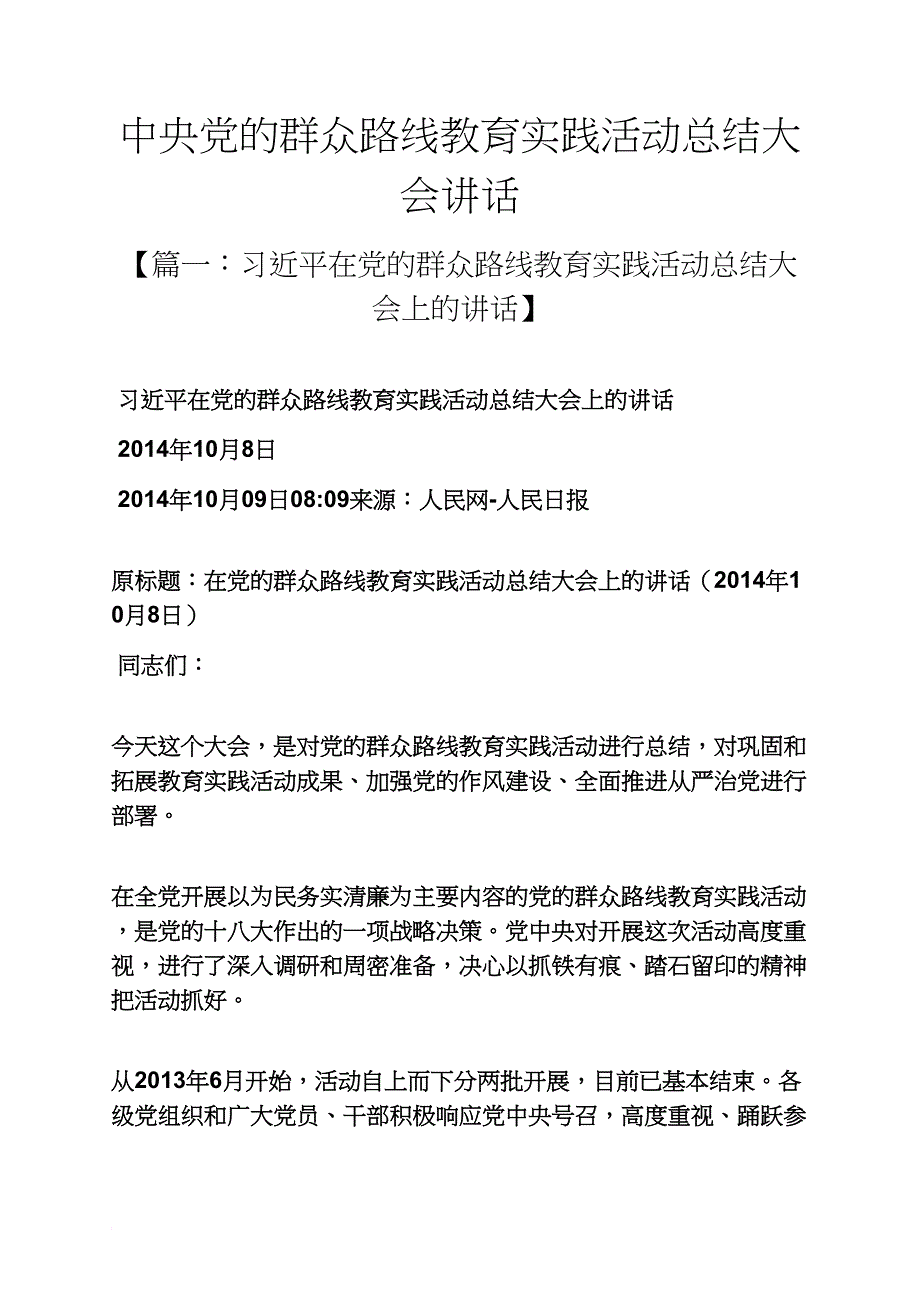 中央党的群众路线教育实践活动总结大会讲话

【篇一：习近平在党的群众路线教育实践活动总结大会上的讲话】

习近平在党的群众路线教育实践活动总结大会上的讲话

2014年10月8日

2014年10月09日08:09来源：人民网-人民日报

原标题：在党的群众路线教育实践活动总结大会上的讲话（2014年10月8日）

同志们：

今天这个大会，是对党的群众路线教育实践活动进行总结，对巩固和拓展教育实践活动成果、加强党的作风建设、全面推进从严治党进行部署。

在全党开展以为民务实清廉为主要内容的党的群众路线教育实践活动，是党的十八大作出的一项战略决策。党中央对开展这次活动高度重视，进行了深入调研和周密准备，决心以抓铁有痕、踏石留印的精神把活动抓好。

从2013年6月开始，活动自上而下分两批开展，目前已基本结束。各级党组织和广大党员、干部积极响应党中央号召，高度重视、踊跃参